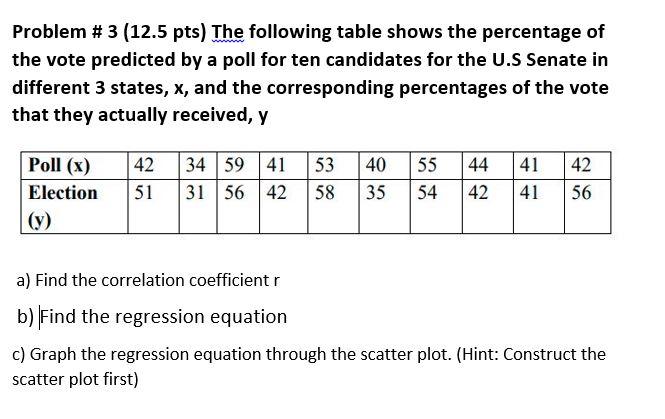 Problem # 3 (12.5 pts) The following table shows the percentage of the vote predicted by a poll for ten candidates for the U.S Senate in different 3 states, x, and the corresponding percentages of the vote that they actually received, y

| Poll (x) | 42 | 34 | 59 | 41 | 53 | 40 | 55 | 44 | 41 | 42 |
|---|---|---|---|---|---|---|---|---|---|---|
| Election (y) | 51 | 31 | 56 | 42 | 58 | 35 | 54 | 42 | 41 | 56 |

a) Find the correlation coefficient r

b) Find the regression equation

c) Graph the regression equation through the scatter plot. (Hint: Construct the scatter plot first)